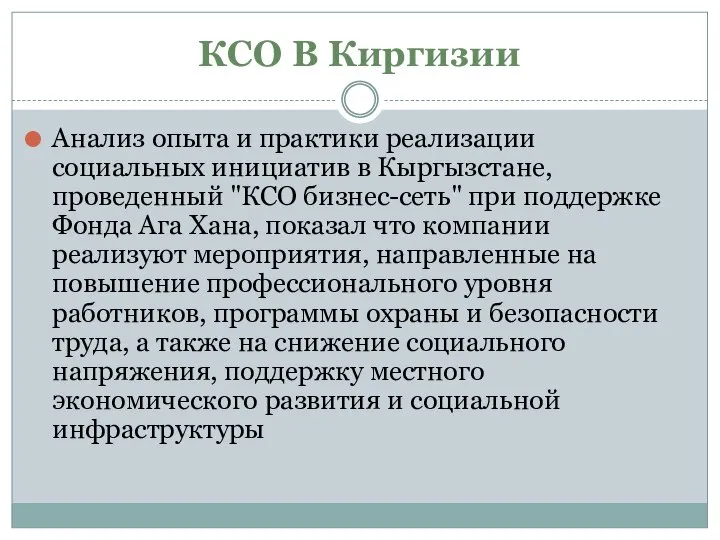 КСО В Киргизии

Анализ опыта и практики реализации социальных инициатив в Кыргызстане, проведенный "КСО бизнес-сеть" при поддержке Фонда Ага Хана, показал что компании реализуют мероприятия, направленные на повышение профессионального уровня работников, программы охраны и безопасности труда, а также на снижение социального напряжения, поддержку местного экономического развития и социальной инфраструктуры